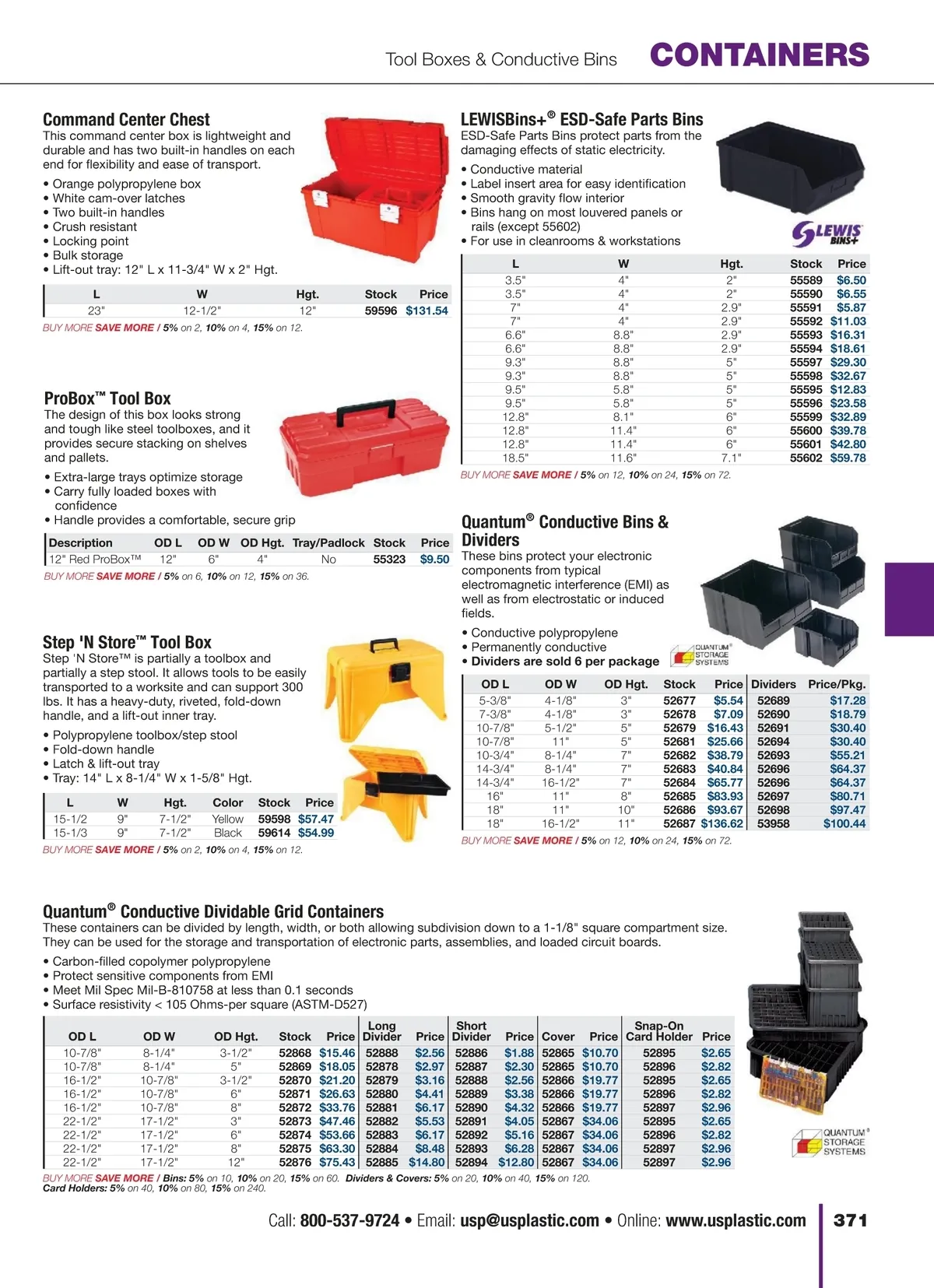 Tool Boxes & Conductive Bins CONTAINERS

Command Center Chest
This command center box is lightweight and durable and has two built-in handles on each end for flexibility and ease of transport.

• Orange polypropylene box
• White cam-over latches
• Two built-in handles
• Crush resistant
• Locking point
• Bulk storage
• Lift-out tray: 12" L x 11-3/4" W x 2" Hgt.

| L | W | Hgt. | Stock | Price |
|---|---|---|---|---|
| 23" | 12-1/2" | 12" | 59596 | $131.54 |

BUY MORE SAVE MORE / 5% on 2, 10% on 4, 15% on 12.

ProBox™ Tool Box
The design of this box looks strong and tough like steel toolboxes, and it provides secure stacking on shelves and pallets.

• Extra-large trays optimize storage
• Carry fully loaded boxes with confidence
• Handle provides a comfortable, secure grip

| Description | OD L | OD W | OD Hgt. | Tray/Padlock | Stock | Price |
|---|---|---|---|---|---|---|
| 12" Red ProBox™ | 12" | 6" | 4" | No | 55323 | $9.50 |

BUY MORE SAVE MORE / 5% on 6, 10% on 12, 15% on 36.

Step 'N Store™ Tool Box
Step 'N Store™ is partially a toolbox and partially a step stool. It allows tools to be easily transported to a worksite and can support 300 lbs. It has a heavy-duty, riveted, fold-down handle, and a lift-out inner tray.

• Polypropylene toolbox/step stool
• Fold-down handle
• Latch & lift-out tray
• Tray: 14" L x 8-1/4" W x 1-5/8" Hgt.

| L | W | Hgt. | Color | Stock | Price |
|---|---|---|---|---|---|
| 15-1/2 | 9" | 7-1/2" | Yellow | 59598 | $57.47 |
| 15-1/3 | 9" | 7-1/2" | Black | 59614 | $54.99 |

BUY MORE SAVE MORE / 5% on 2, 10% on 4, 15% on 12.

LEWISBins+® ESD-Safe Parts Bins
ESD-Safe Parts Bins protect parts from the damaging effects of static electricity.

• Conductive material
• Label insert area for easy identification
• Smooth gravity flow interior
• Bins hang on most louvered panels or rails (except 55602)
• For use in cleanrooms & workstations

LEWIS BINS+

| L | W | Hgt. | Stock | Price |
|---|---|---|---|---|
| 3.5" | 4" | 2" | 55589 | $6.50 |
| 3.5" | 4" | 2" | 55590 | $6.55 |
| 7" | 4" | 2.9" | 55591 | $5.87 |
| 7" | 4" | 2.9" | 55592 | $11.03 |
| 6.6" | 8.8" | 2.9" | 55593 | $16.31 |
| 6.6" | 8.8" | 2.9" | 55594 | $18.61 |
| 9.3" | 8.8" | 5" | 55597 | $29.30 |
| 9.3" | 8.8" | 5" | 55598 | $32.67 |
| 9.5" | 5.8" | 5" | 55595 | $12.83 |
| 9.5" | 5.8" | 5" | 55596 | $23.58 |
| 12.8" | 8.1" | 6" | 55599 | $32.89 |
| 12.8" | 11.4" | 6" | 55600 | $39.78 |
| 12.8" | 11.4" | 6" | 55601 | $42.80 |
| 18.5" | 11.6" | 7.1" | 55602 | $59.78 |

BUY MORE SAVE MORE / 5% on 12, 10% on 24, 15% on 72.

Quantum® Conductive Bins & Dividers
These bins protect your electronic components from typical electromagnetic interference (EMI) as well as from electrostatic or induced fields.

• Conductive polypropylene
• Permanently conductive
• Dividers are sold 6 per package

QUANTUM® STORAGE SYSTEMS

| OD L | OD W | OD Hgt. | Stock | Price | Dividers | Price/Pkg. |
|---|---|---|---|---|---|---|
| 5-3/8" | 4-1/8" | 3" | 52677 | $5.54 | 52689 | $17.28 |
| 7-3/8" | 4-1/8" | 3" | 52678 | $7.09 | 52690 | $18.79 |
| 10-7/8" | 5-1/2" | 5" | 52679 | $16.43 | 52691 | $30.40 |
| 10-7/8" | 11" | 5" | 52681 | $25.66 | 52694 | $30.40 |
| 10-3/4" | 8-1/4" | 7" | 52682 | $38.79 | 52693 | $55.21 |
| 14-3/4" | 8-1/4" | 7" | 52683 | $40.84 | 52696 | $64.37 |
| 14-3/4" | 16-1/2" | 7" | 52684 | $65.77 | 52696 | $64.37 |
| 16" | 11" | 8" | 52685 | $83.93 | 52697 | $80.71 |
| 18" | 11" | 10" | 52686 | $93.67 | 52698 | $97.47 |
| 18" | 16-1/2" | 11" | 52687 | $136.62 | 53958 | $100.44 |

BUY MORE SAVE MORE / 5% on 12, 10% on 24, 15% on 72.

Quantum® Conductive Dividable Grid Containers
These containers can be divided by length, width, or both allowing subdivision down to a 1-1/8" square compartment size. They can be used for the storage and transportation of electronic parts, assemblies, and loaded circuit boards.

• Carbon-filled copolymer polypropylene
• Protect sensitive components from EMI
• Meet Mil Spec Mil-B-810758 at less than 0.1 seconds
• Surface resistivity < 105 Ohms-per square (ASTM-D527)

| OD L | OD W | OD Hgt. | Stock | Price | Long Divider | Price | Short Divider | Price | Cover | Price | Snap-On Card Holder | Price |
|---|---|---|---|---|---|---|---|---|---|---|---|---|
| 10-7/8" | 8-1/4" | 3-1/2" | 52868 | $15.46 | 52888 | $2.56 | 52886 | $1.88 | 52865 | $10.70 | 52895 | $2.65 |
| 10-7/8" | 8-1/4" | 5" | 52869 | $18.05 | 52878 | $2.97 | 52887 | $2.30 | 52865 | $10.70 | 52896 | $2.82 |
| 16-1/2" | 10-7/8" | 3-1/2" | 52870 | $21.20 | 52879 | $3.16 | 52888 | $2.56 | 52866 | $19.77 | 52895 | $2.65 |
| 16-1/2" | 10-7/8" | 6" | 52871 | $26.63 | 52880 | $4.41 | 52889 | $3.38 | 52866 | $19.77 | 52896 | $2.82 |
| 16-1/2" | 10-7/8" | 8" | 52872 | $33.76 | 52881 | $6.17 | 52890 | $4.32 | 52866 | $19.77 | 52897 | $2.96 |
| 22-1/2" | 17-1/2" | 3" | 52873 | $47.46 | 52882 | $5.53 | 52891 | $4.05 | 52867 | $34.06 | 52895 | $2.65 |
| 22-1/2" | 17-1/2" | 6" | 52874 | $53.66 | 52883 | $6.17 | 52892 | $5.16 | 52867 | $34.06 | 52896 | $2.82 |
| 22-1/2" | 17-1/2" | 8" | 52875 | $63.30 | 52884 | $8.48 | 52893 | $6.28 | 52867 | $34.06 | 52897 | $2.96 |
| 22-1/2" | 17-1/2" | 12" | 52876 | $75.43 | 52885 | $14.80 | 52894 | $12.80 | 52867 | $34.06 | 52897 | $2.96 |

BUY MORE SAVE MORE / Bins: 5% on 10, 10% on 20, 15% on 60. Dividers & Covers: 5% on 20, 10% on 40, 15% on 120.
Card Holders: 5% on 40, 10% on 80, 15% on 240.

QUANTUM® STORAGE SYSTEMS

Call: 800-537-9724 • Email: usp@usplastic.com • Online: www.usplastic.com 371